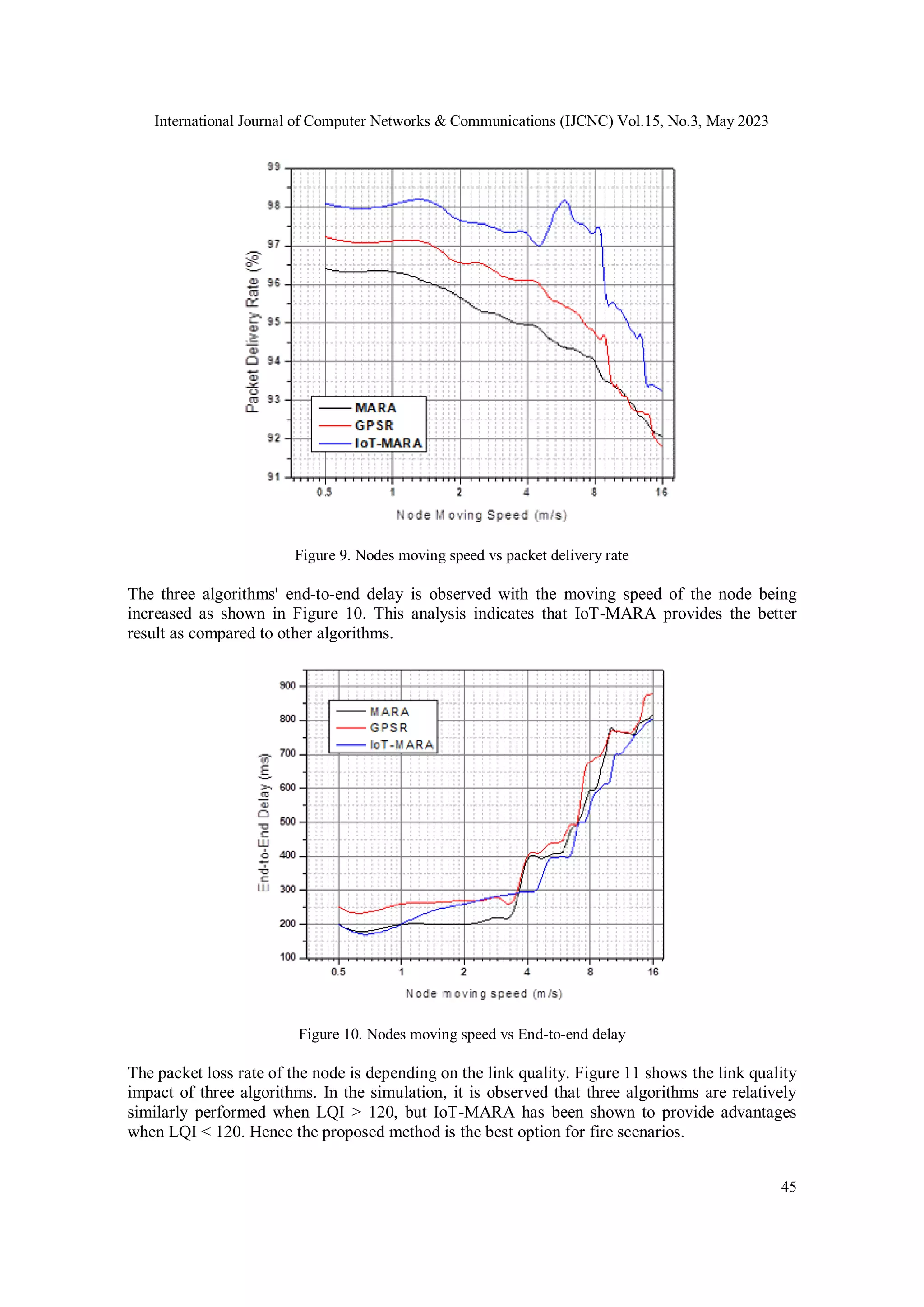 International Journal of Computer Networks & Communications (IJCNC) Vol.15, No.3, May 2023

99
98
97
96
95
94
93
92
91
Packet Delivery Rate (%)
MARA
GPSR
IoT-MARA
0.5
1
2
4
8
16
Node Moving Speed (m/s)

Figure 9. Nodes moving speed vs packet delivery rate

The three algorithms' end-to-end delay is observed with the moving speed of the node being increased as shown in Figure 10. This analysis indicates that IoT-MARA provides the better result as compared to other algorithms.

900
800
700
600
500
400
300
200
100
End-to-End Delay (ms)
MARA
GPSR
IoT-MARA
0.5
1
2
4
8
16
Node moving speed (m/s)

Figure 10. Nodes moving speed vs End-to-end delay

The packet loss rate of the node is depending on the link quality. Figure 11 shows the link quality impact of three algorithms. In the simulation, it is observed that three algorithms are relatively similarly performed when LQI > 120, but IoT-MARA has been shown to provide advantages when LQI < 120. Hence the proposed method is the best option for fire scenarios.

45